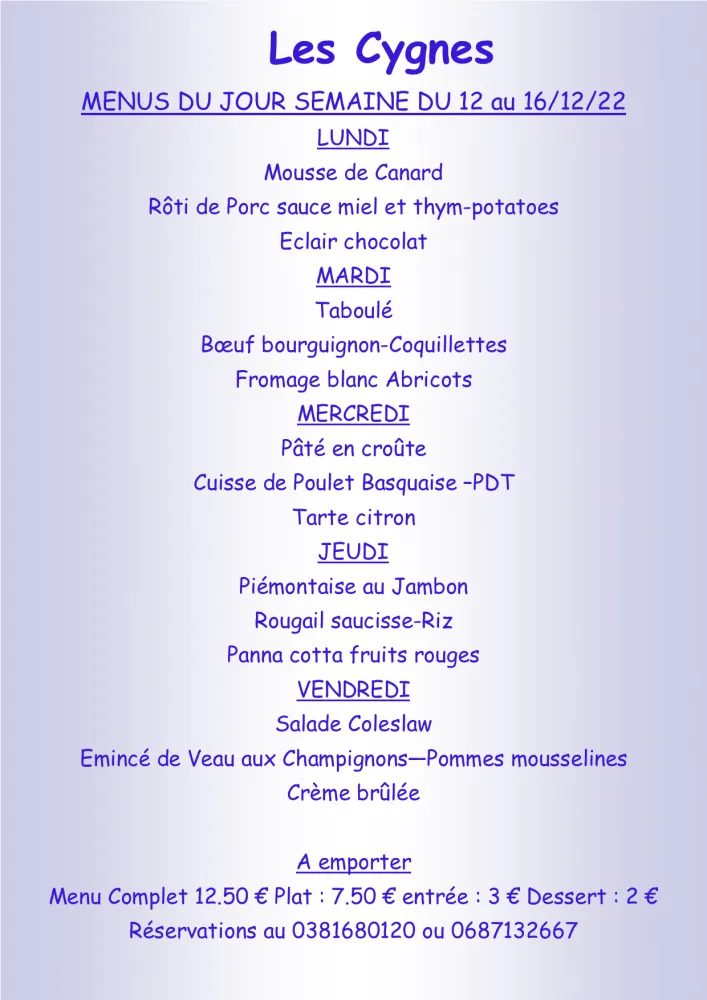 Les Cygnes

MENUS DU JOUR SEMAINE DU 12 au 16/12/22

LUNDI

Mousse de Canard

Rôti de Porc sauce miel et thym-potatoes

Eclair chocolat

MARDI

Taboulé

Bœuf bourguignon-Coquillettes

Fromage blanc Abricots

MERCREDI

Pâté en croûte

Cuisse de Poulet Basquaise –PDT

Tarte citron

JEUDI

Piémontaise au Jambon

Rougail saucisse-Riz

Panna cotta fruits rouges

VENDREDI

Salade Coleslaw

Emincé de Veau aux Champignons—Pommes mousselines

Crème brûlée

A emporter

Menu Complet 12.50 € Plat : 7.50 € entrée : 3 € Dessert : 2 €

Réservations au 0381680120 ou 0687132667